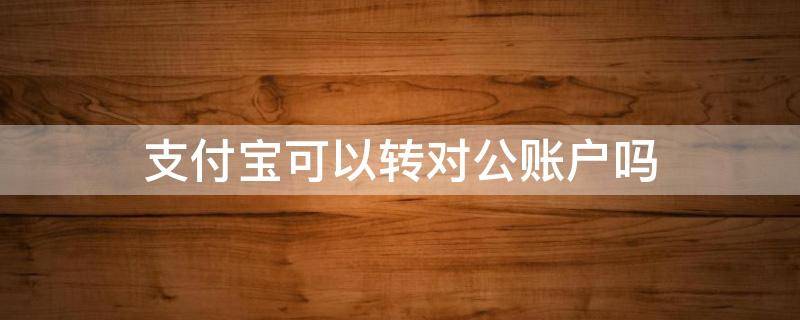 支付宝可以转对公账户吗